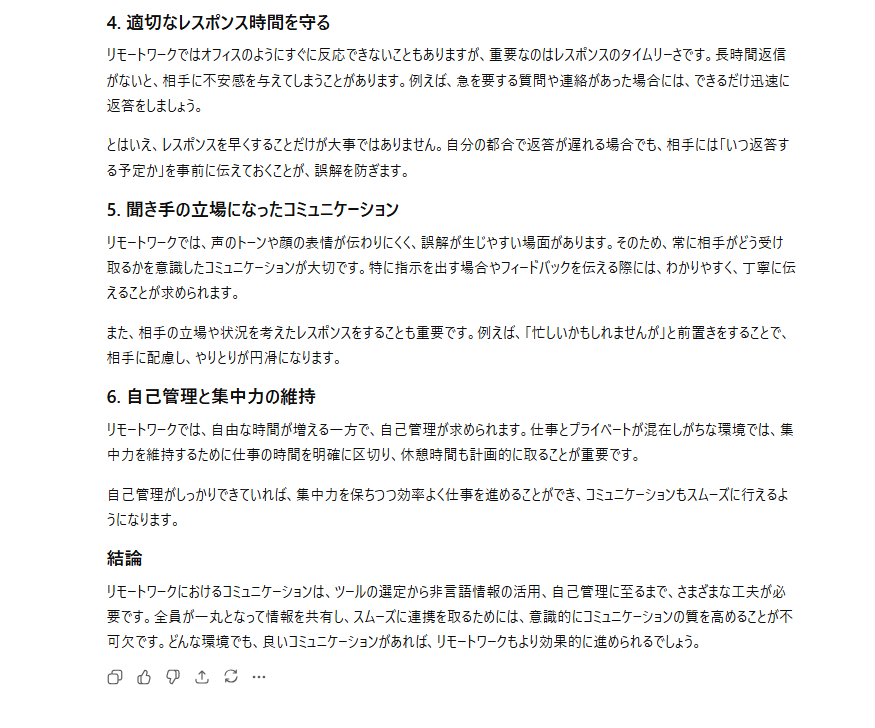 4. 適切なレスポンス時間を守る

リモートワークではオフィスのようにすぐに反応できないこともありますが、重要なのはレスポンスのタイムリーさです。長時間返信がないと、相手に不安感を与えてしまうことがあります。例えば、急を要する質問や連絡があった場合には、できるだけ迅速に返答をしましょう。

とはいえ、レスポンスを早くすることだけが大事ではありません。自分の都合で返答が遅れる場合でも、相手には「いつ返答する予定か」を事前に伝えておくことが、誤解を防ぎます。

5. 聞き手の立場になったコミュニケーション

リモートワークでは、声のトーンや顔の表情が伝わりにくく、誤解が生じやすい場面があります。そのため、常に相手がどう受け取るかを意識したコミュニケーションが大切です。特に指示を出す場合やフィードバックを伝える際には、わかりやすく、丁寧に伝えることが求められます。

また、相手の立場や状況を考えたレスポンスをすることも重要です。例えば、「忙しいかもしれませんが」と前置きをすることで、相手に配慮し、やりとりが円滑になります。

6. 自己管理と集中力の維持

リモートワークでは、自由な時間が増える一方で、自己管理が求められます。仕事とプライベートが混在しがちな環境では、集中力を維持するために仕事の時間を明確に区切り、休憩時間も計画的に取ることが重要です。

自己管理がしっかりできていれば、集中力を保ちつつ効率よく仕事を進めることができ、コミュニケーションもスムーズに行えるようになります。

結論

リモートワークにおけるコミュニケーションは、ツールの選定から非言語情報の活用、自己管理に至るまで、さまざまな工夫が必要です。全員が一丸となって情報を共有し、スムーズに連携を取るためには、意識的にコミュニケーションの質を高めることが不可欠です。どんな環境でも、良いコミュニケーションがあれば、リモートワークもより効果的に進められるでしょう。